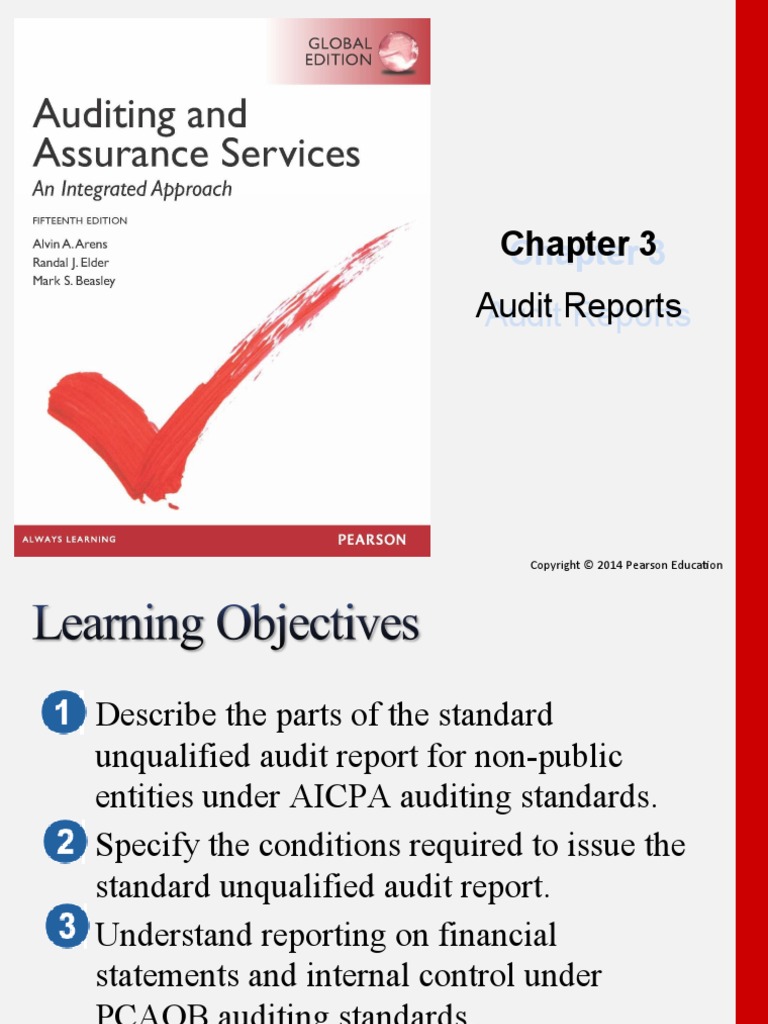 GLOBAL EDITION

Auditing and Assurance Services

An Integrated Approach

FIFTEENTH EDITION

Alvin A. Arens
Randal J. Elder
Mark S. Beasley

ALWAYS LEARNING

PEARSON

Chapter 3

Audit Reports

Copyright © 2014 Pearson Education

Learning Objectives

1 Describe the parts of the standard unqualified audit report for non-public entities under AICPA auditing standards.

2 Specify the conditions required to issue the standard unqualified audit report.

3 Understand reporting on financial statements and internal control under PCAOB auditing standards.